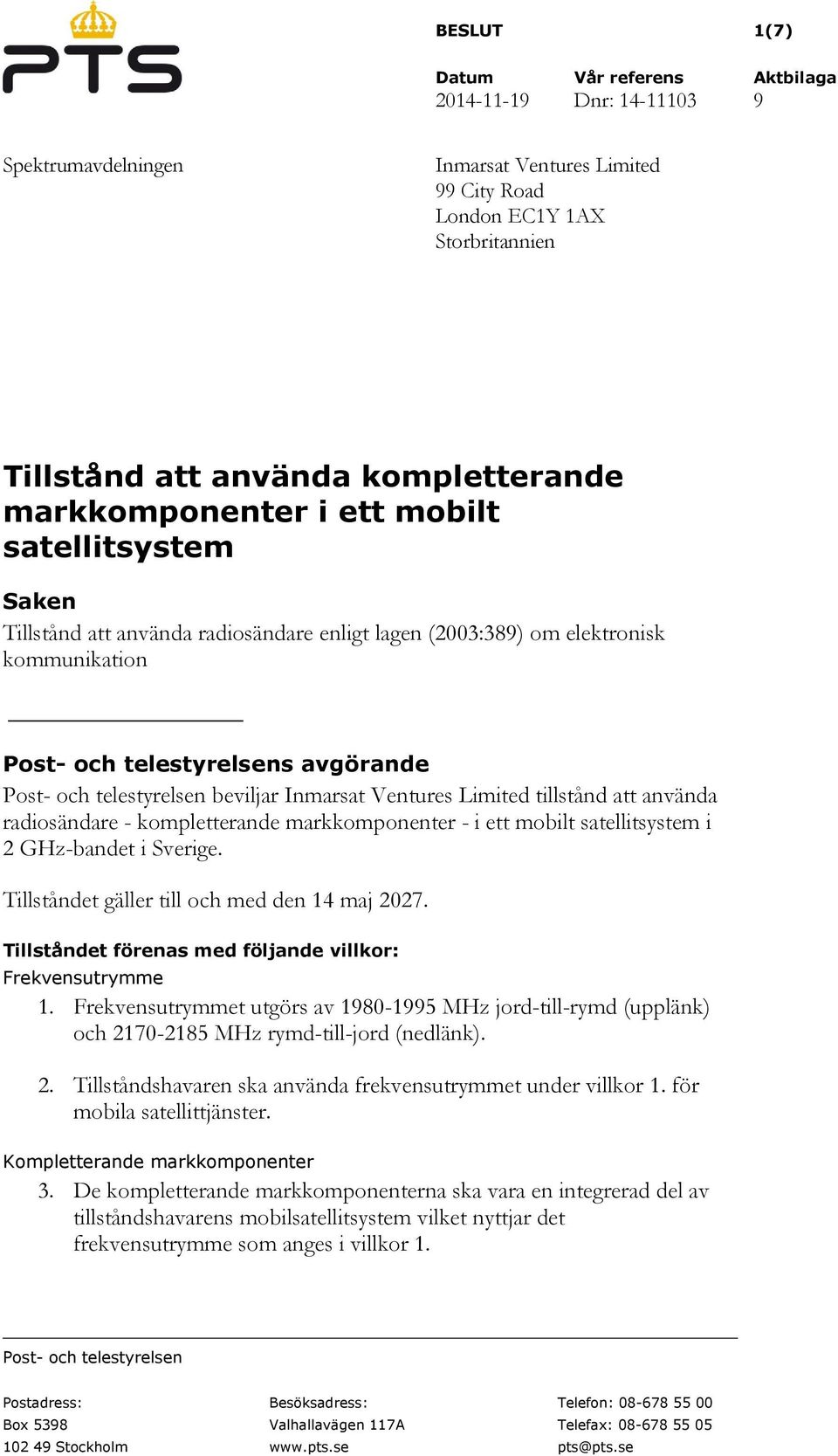 PTS

BESLUT 1(7)

Datum
2014-11-19

Vår referens
Dnr: 14-11103

Aktbilaga
9

Spektrumavdelningen

Inmarsat Ventures Limited
99 City Road
London EC1Y 1AX
Storbritannien

Tillstånd att använda kompletterande markkomponenter i ett mobilt satellitsystem

Saken
Tillstånd att använda radiosändare enligt lagen (2003:389) om elektronisk kommunikation

Post- och telestyrelsens avgörande
Post- och telestyrelsen beviljar Inmarsat Ventures Limited tillstånd att använda radiosändare - kompletterande markkomponenter - i ett mobilt satellitsystem i 2 GHz-bandet i Sverige.

Tillståndet gäller till och med den 14 maj 2027.

Tillståndet förenas med följande villkor:
Frekvensutrymme
1. Frekvensutrymmet utgörs av 1980-1995 MHz jord-till-rymd (upplänk) och 2170-2185 MHz rymd-till-jord (nedlänk).

2. Tillståndshavaren ska använda frekvensutrymmet under villkor 1. för mobila satellittjänster.

Kompletterande markkomponenter
3. De kompletterande markkomponenterna ska vara en integrerad del av tillståndshavarens mobilsatellitsystem vilket nyttjar det frekvensutrymme som anges i villkor 1.

Post- och telestyrelsen

Postadress:
Box 5398
102 49 Stockholm

Besöksadress:
Valhallavägen 117A
www.pts.se

Telefon: 08-678 55 00
Telefax: 08-678 55 05
pts@pts.se